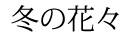 冬の花々